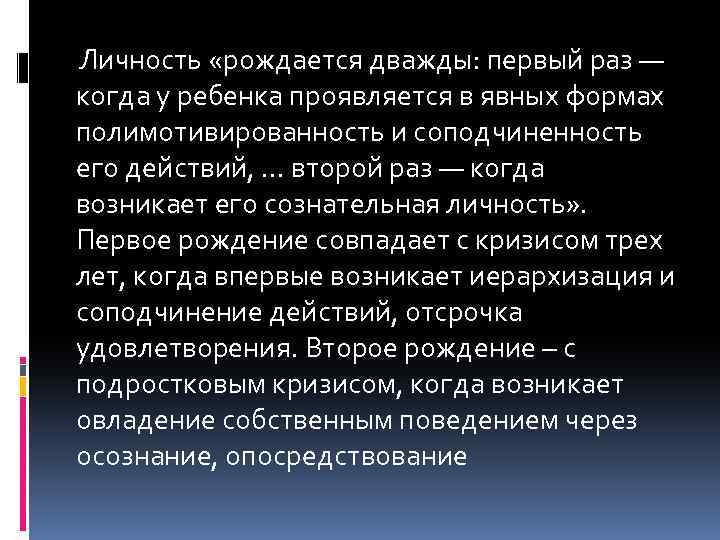 Личность «рождается дважды: первый раз — когда у ребенка проявляется в явных формах полимотивированность и соподчиненность его действий, ... второй раз — когда возникает его сознательная личность». Первое рождение совпадает с кризисом трех лет, когда впервые возникает иерархизация и соподчинение действий, отсрочка удовлетворения. Второе рождение – с подростковым кризисом, когда возникает овладение собственным поведением через осознание, опосредствование